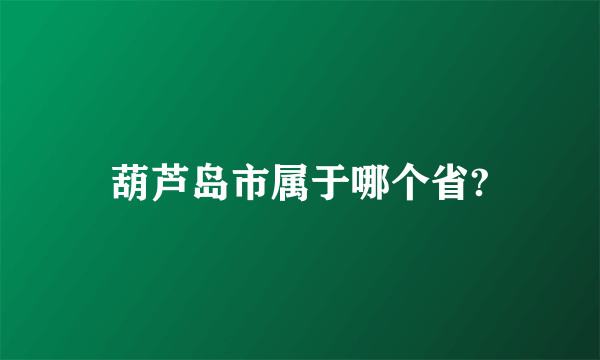 葫芦岛市属于哪个省?